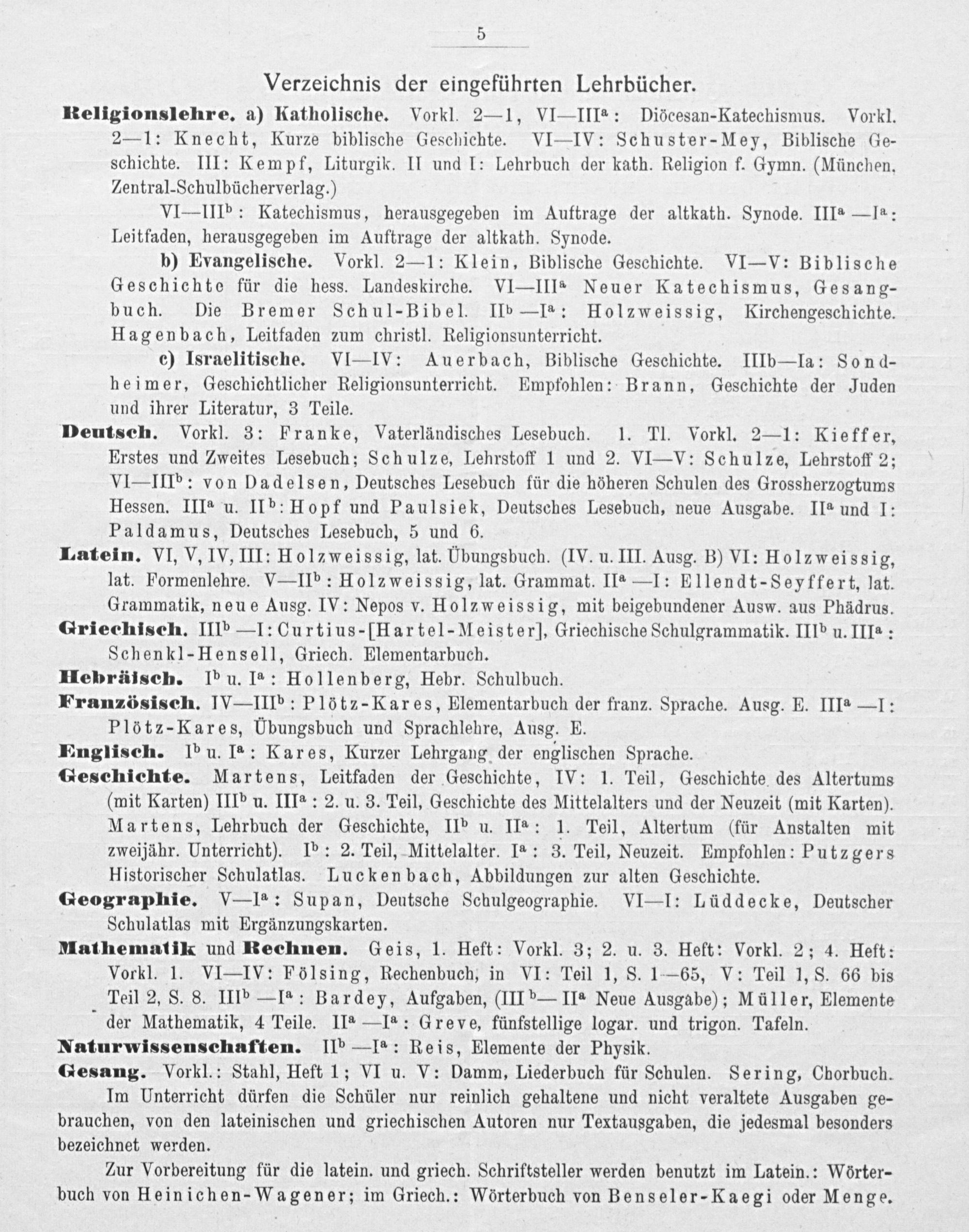 5

Verzeichnis der eingeführten Lehrbücher.

Religionslehre. a) Katholische. Vorkl. 2—1, VI—III$^a$: Diöcesan-Katechismus. Vorkl. 2—1: Knecht, Kurze biblische Geschichte. VI—IV: Schuster-Mey, Biblische Geschichte. III: Kempf, Liturgik. II und I: Lehrbuch der kath. Religion f. Gymn. (München, Zentral-Schulbücherverlag.)

VI—III$^b$: Katechismus, herausgegeben im Auftrage der altkath. Synode. III$^a$—I$^a$: Leitfaden, herausgegeben im Auftrage der altkath. Synode.

b) Evangelische. Vorkl. 2—1: Klein, Biblische Geschichte. VI—V: Biblische Geschichte für die hess. Landeskirche. VI—III$^a$ Neuer Katechismus, Gesangbuch. Die Bremer Schul-Bibel. II$^b$—I$^a$: Holzweissig, Kirchengeschichte. Hagenbach, Leitfaden zum christl. Religionsunterricht.

c) Israelitische. VI—IV: Auerbach, Biblische Geschichte. IIIb—Ia: Sondheimer, Geschichtlicher Religionsunterricht. Empfohlen: Brann, Geschichte der Juden und ihrer Literatur, 3 Teile.

Deutsch. Vorkl. 3: Franke, Vaterländisches Lesebuch. 1. Tl. Vorkl. 2—1: Kieffer, Erstes und Zweites Lesebuch; Schulze, Lehrstoff 1 und 2. VI—V: Schulze, Lehrstoff 2; VI—III$^b$: von Dadelsen, Deutsches Lesebuch für die höheren Schulen des Grossherzogtums Hessen. III$^a$ u. II$^b$: Hopf und Paulsiek, Deutsches Lesebuch, neue Ausgabe. II$^a$ und I: Paldamus, Deutsches Lesebuch, 5 und 6.

Latein. VI, V, IV, III: Holzweissig, lat. Übungsbuch. (IV. u. III. Ausg. B) VI: Holzweissig, lat. Formenlehre. V—II$^b$: Holzweissig, lat. Grammat. II$^a$—I: Ellendt-Seyffert, lat. Grammatik, neue Ausg. IV: Nepos v. Holzweissig, mit beigebundener Ausw. aus Phädrus.

Griechisch. III$^b$—I: Curtius-[Hartel-Meister], Griechische Schulgrammatik. III$^b$ u. III$^a$: Schenkl-Hensell, Griech. Elementarbuch.

Hebräisch. I$^b$ u. I$^a$: Hollenberg, Hebr. Schulbuch.

Französisch. IV—III$^b$: Plötz-Kares, Elementarbuch der franz. Sprache. Ausg. E. III$^a$—I: Plötz-Kares, Übungsbuch und Sprachlehre, Ausg. E.

Englisch. I$^b$ u. I$^a$: Kares, Kurzer Lehrgang der englischen Sprache.

Geschichte. Martens, Leitfaden der Geschichte, IV: 1. Teil, Geschichte des Altertums (mit Karten) III$^b$ u. III$^a$: 2. u. 3. Teil, Geschichte des Mittelalters und der Neuzeit (mit Karten). Martens, Lehrbuch der Geschichte, II$^b$ u. II$^a$: 1. Teil, Altertum (für Anstalten mit zweijähr. Unterricht). I$^b$: 2. Teil, Mittelalter. I$^a$: 3. Teil, Neuzeit. Empfohlen: Putzgers Historischer Schulatlas. Luckenbach, Abbildungen zur alten Geschichte.

Geographie. V—I$^a$: Supan, Deutsche Schulgeographie. VI—I: Lüddecke, Deutscher Schulatlas mit Ergänzungskarten.

Mathematik und Rechnen. Geis, 1. Heft: Vorkl. 3; 2. u. 3. Heft: Vorkl. 2; 4. Heft: Vorkl. 1. VI—IV: Fölsing, Rechenbuch, in VI: Teil 1, S. 1—65, V: Teil 1, S. 66 bis Teil 2, S. 8. III$^b$—I$^a$: Bardey, Aufgaben, (III$^b$—II$^a$ Neue Ausgabe); Müller, Elemente der Mathematik, 4 Teile. II$^a$—I$^a$: Greve, fünfstellige logar. und trigon. Tafeln.

Naturwissenschaften. II$^b$—I$^a$: Reis, Elemente der Physik.

Gesang. Vorkl.: Stahl, Heft 1; VI u. V: Damm, Liederbuch für Schulen. Sering, Chorbuch.

Im Unterricht dürfen die Schüler nur reinlich gehaltene und nicht veraltete Ausgaben gebrauchen, von den lateinischen und griechischen Autoren nur Textausgaben, die jedesmal besonders bezeichnet werden.

Zur Vorbereitung für die latein. und griech. Schriftsteller werden benutzt im Latein.: Wörterbuch von Heinichen-Wagener; im Griech.: Wörterbuch von Benseler-Kaegi oder Menge.